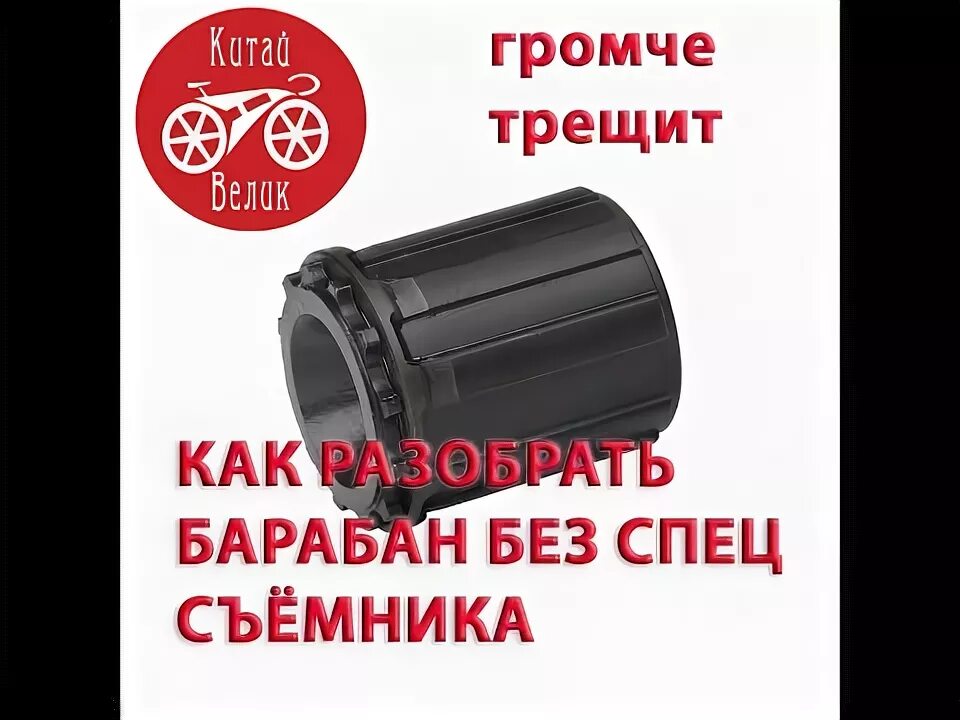 Китай
Велик

громче трещит

КАК РАЗОБРАТЬ БАРАБАН БЕЗ СПЕЦ СЪЁМНИКА